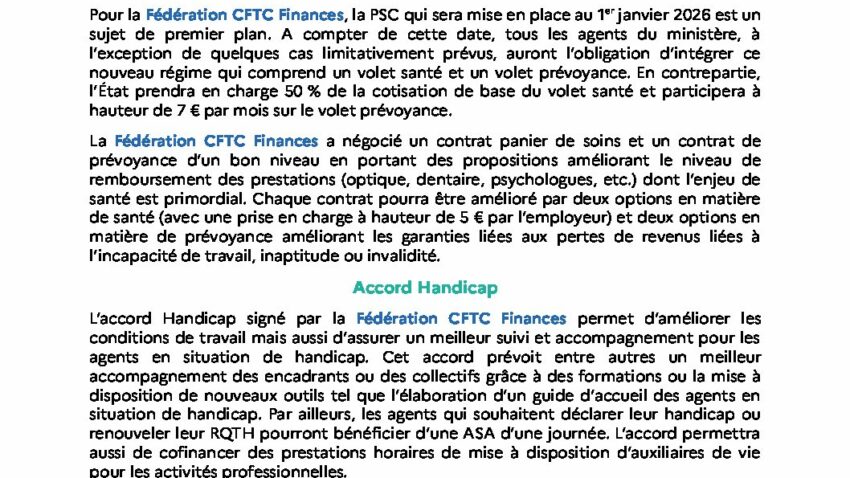 Pour la Fédération CFTC Finances, la PSC qui sera mise en place au 1$^{er}$ janvier 2026 est un sujet de premier plan. A compter de cette date, tous les agents du ministère, à l'exception de quelques cas limitativement prévus, auront l'obligation d'intégrer ce nouveau régime qui comprend un volet santé et un volet prévoyance. En contrepartie, l'État prendra en charge 50 % de la cotisation de base du volet santé et participera à hauteur de 7 € par mois sur le volet prévoyance.

La Fédération CFTC Finances a négocié un contrat panier de soins et un contrat de prévoyance d'un bon niveau en portant des propositions améliorant le niveau de remboursement des prestations (optique, dentaire, psychologues, etc.) dont l'enjeu de santé est primordial. Chaque contrat pourra être amélioré par deux options en matière de santé (avec une prise en charge à hauteur de 5 € par l'employeur) et deux options en matière de prévoyance améliorant les garanties liées aux pertes de revenus liées à l'incapacité de travail, inaptitude ou invalidité.

Accord Handicap

L'accord Handicap signé par la Fédération CFTC Finances permet d'améliorer les conditions de travail mais aussi d'assurer un meilleur suivi et accompagnement pour les agents en situation de handicap. Cet accord prévoit entre autres un meilleur accompagnement des encadrants ou des collectifs grâce à des formations ou la mise à disposition de nouveaux outils tel que l'élaboration d'un guide d'accueil des agents en situation de handicap. Par ailleurs, les agents qui souhaitent déclarer leur handicap ou renouveler leur RQTH pourront bénéficier d'une ASA d'une journée. L'accord permettra aussi de cofinancer des prestations horaires de mise à disposition d'auxiliaires de vie pour les activités professionnelles.